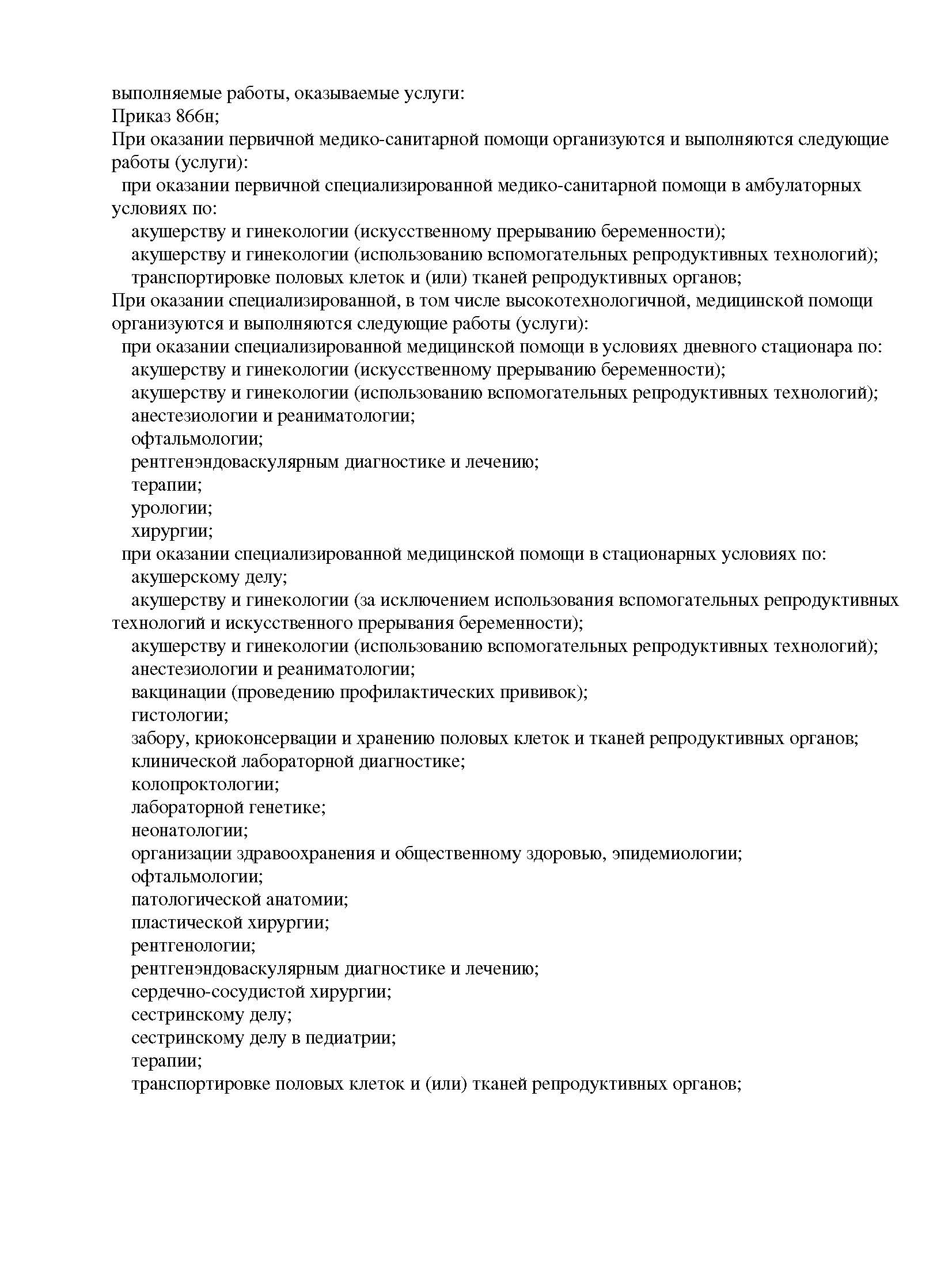 выполняемые работы, оказываемые услуги:
Приказ 866н;
При оказании первичной медико-санитарной помощи организуются и выполняются следующие работы (услуги):
при оказании первичной специализированной медико-санитарной помощи в амбулаторных условиях по:
акушерству и гинекологии (искусственному прерыванию беременности);
акушерству и гинекологии (использованию вспомогательных репродуктивных технологий);
транспортировке половых клеток и (или) тканей репродуктивных органов;
При оказании специализированной, в том числе высокотехнологичной, медицинской помощи организуются и выполняются следующие работы (услуги):
при оказании специализированной медицинской помощи в условиях дневного стационара по:
акушерству и гинекологии (искусственному прерыванию беременности);
акушерству и гинекологии (использованию вспомогательных репродуктивных технологий);
анестезиологии и реаниматологии;
офтальмологии;
рентгенэндоваскулярным диагностике и лечению;
терапии;
урологии;
хирургии;
при оказании специализированной медицинской помощи в стационарных условиях по:
акушерскому делу;
акушерству и гинекологии (за исключением использования вспомогательных репродуктивных технологий и искусственного прерывания беременности);
акушерству и гинекологии (использованию вспомогательных репродуктивных технологий);
анестезиологии и реаниматологии;
вакцинации (проведению профилактических прививок);
гистологии;
забору, криоконсервации и хранению половых клеток и тканей репродуктивных органов;
клинической лабораторной диагностике;
колопроктологии;
лабораторной генетике;
неонатологии;
организации здравоохранения и общественному здоровью, эпидемиологии;
офтальмологии;
патологической анатомии;
пластической хирургии;
рентгенологии;
рентгенэндоваскулярным диагностике и лечению;
сердечно-сосудистой хирургии;
сестринскому делу;
сестринскому делу в педиатрии;
терапии;
транспортировке половых клеток и (или) тканей репродуктивных органов;